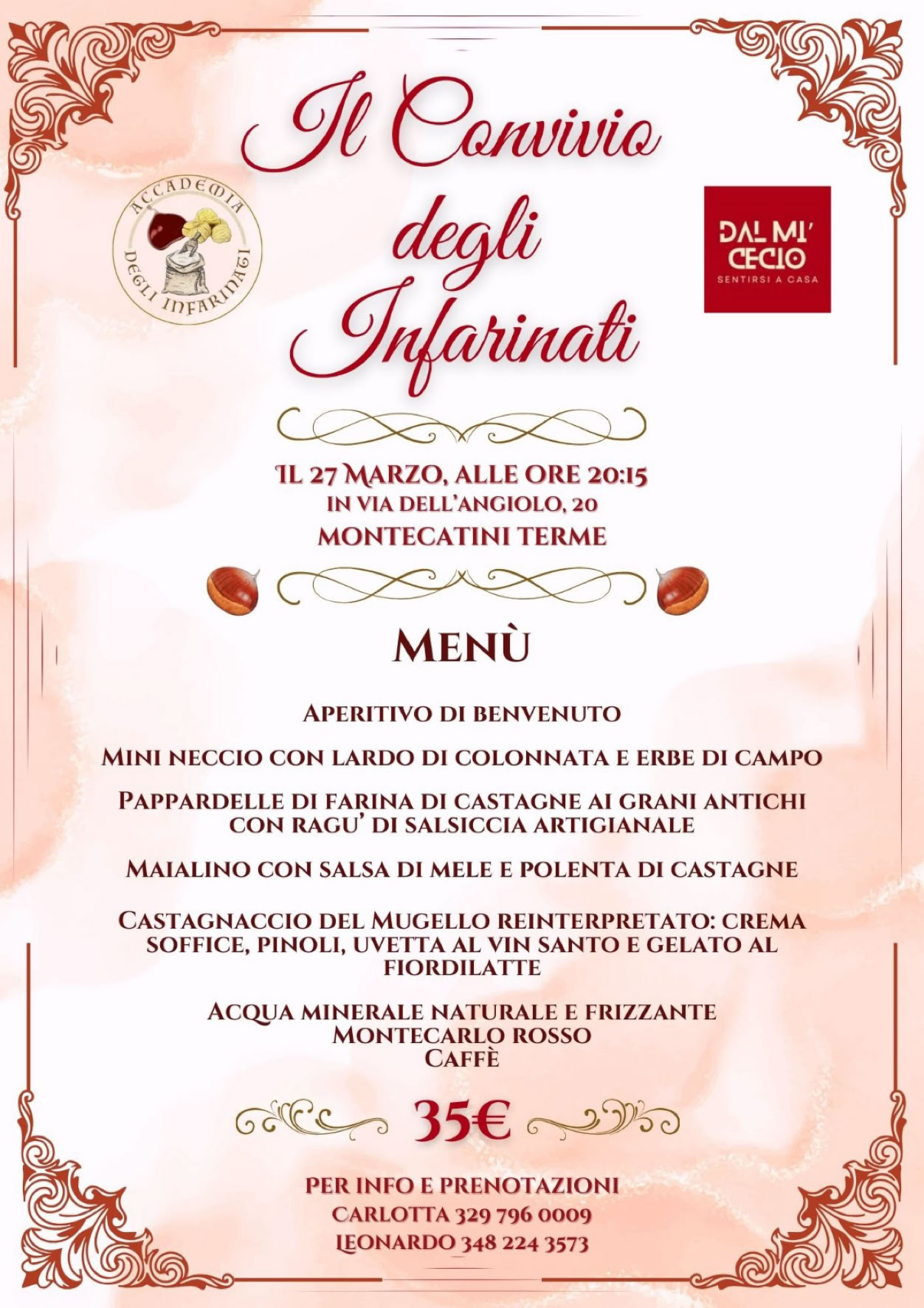 Il Convivio degli Infarinati

ACCADEMIA DEGLI INFARINATI

DAL MI' CECIO
SENTIRSI A CASA

IL 27 MARZO, ALLE ORE 20:15
IN VIA DELL'ANGIOLO, 20
MONTECATINI TERME

MENÙ

APERITIVO DI BENVENUTO

MINI NECCIO CON LARDO DI COLONNATA E ERBE DI CAMPO

PAPPARDELLE DI FARINA DI CASTAGNE AI GRANI ANTICHI CON RAGU' DI SALSICCIA ARTIGIANALE

MAIALINO CON SALSA DI MELE E POLENTA DI CASTAGNE

CASTAGNACCIO DEL MUGELLO REINTERPRETATO: CREMA SOFFICE, PINOLI, UVETTA AL VIN SANTO E GELATO AL FIORDILATTE

ACQUA MINERALE NATURALE E FRIZZANTE
MONTECARLO ROSSO
CAFFÈ

35€

PER INFO E PRENOTAZIONI
CARLOTTA 329 796 0009
LEONARDO 348 224 3573